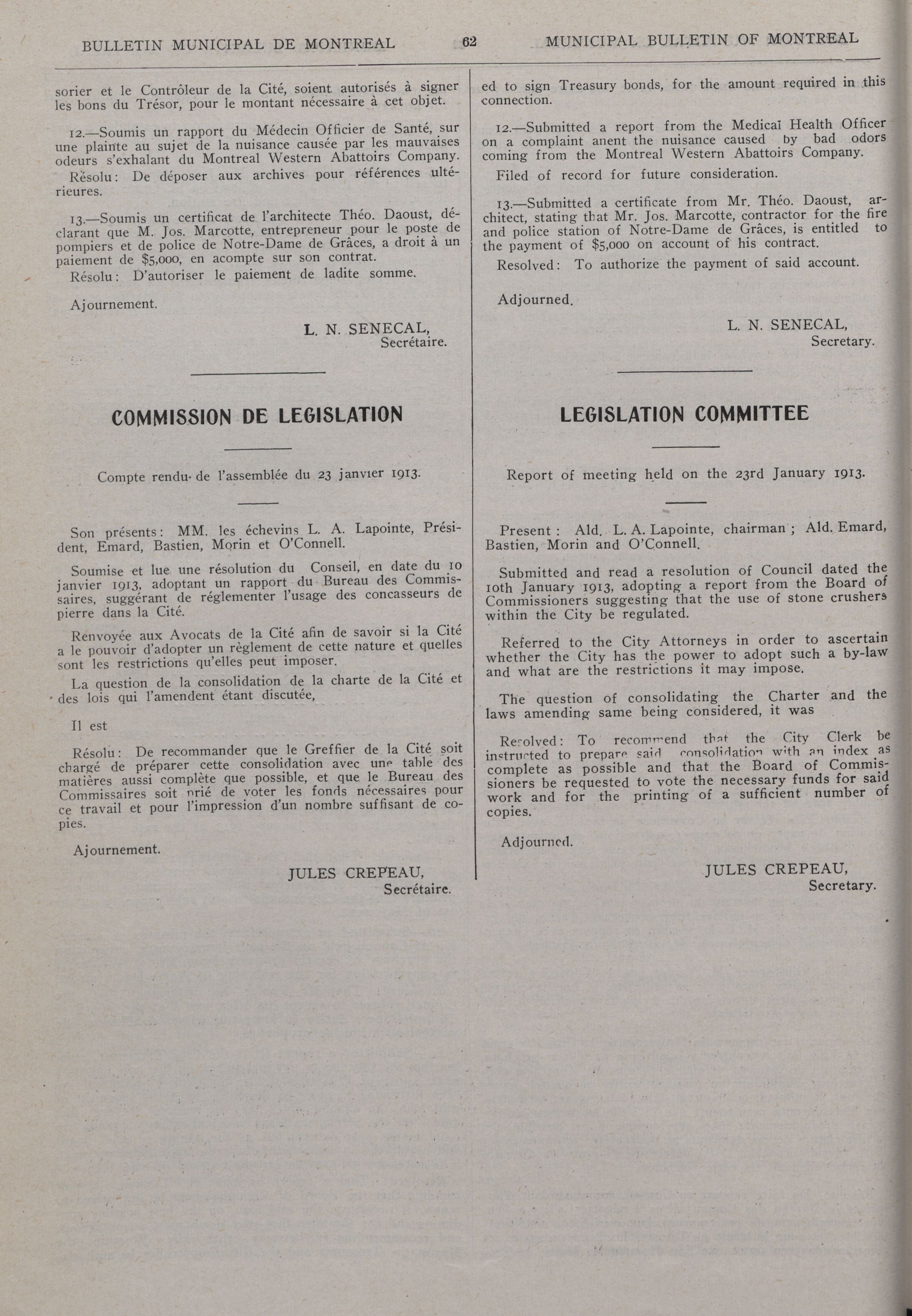 BULLETIN MUNICIPAL DE MONTREAL 62 MUNICIPAL BULLETIN OF MONTREAL

sorier et le Contrôleur de la Cité, soient autorisés à signer les bons du Trésor, pour le montant nécessaire à cet objet.

12.—Soumis un rapport du Médecin Officier de Santé, sur une plainte au sujet de la nuisance causée par les mauvaises odeurs s'exhalant du Montreal Western Abattoirs Company.

Résolu: De déposer aux archives pour références ultérieures.

13.—Soumis un certificat de l'architecte Théo. Daoust, déclarant que M. Jos. Marcotte, entrepreneur pour le poste de pompiers et de police de Notre-Dame de Grâces, a droit à un paiement de $5,000, en acompte sur son contrat.

Résolu: D'autoriser le paiement de ladite somme.

Ajournement.

L. N. SENECAL, Secrétaire.

COMMISSION DE LEGISLATION

Compte rendu de l'assemblée du 23 janvier 1913.

Son présents: MM. les échevins L. A. Lapointe, Président, Emard, Bastien, Morin et O'Connell.

Soumise et lue une résolution du Conseil, en date du 10 janvier 1913, adoptant un rapport du Bureau des Commissaires, suggérant de réglementer l'usage des concasseurs de pierre dans la Cité.

Renvoyée aux Avocats de la Cité afin de savoir si la Cité a le pouvoir d'adopter un règlement de cette nature et quelles sont les restrictions qu'elles peut imposer.

La question de la consolidation de la charte de la Cité et des lois qui l'amendent étant discutée,

Il est

Résolu: De recommander que le Greffier de la Cité soit chargé de préparer cette consolidation avec une table des matières aussi complète que possible, et que le Bureau des Commissaires soit prié de voter les fonds nécessaires pour ce travail et pour l'impression d'un nombre suffisant de copies.

Ajournement.

JULES CREPEAU, Secrétaire.

ed to sign Treasury bonds, for the amount required in this connection.

12.—Submitted a report from the Medical Health Officer on a complaint anent the nuisance caused by bad odors coming from the Montreal Western Abattoirs Company.

Filed of record for future consideration.

13.—Submitted a certificate from Mr. Théo. Daoust, architect, stating that Mr. Jos. Marcotte, contractor for the fire and police station of Notre-Dame de Grâces, is entitled to the payment of $5,000 on account of his contract.

Resolved: To authorize the payment of said account.

Adjourned.

L. N. SENECAL, Secretary.

LEGISLATION COMMITTEE

Report of meeting held on the 23rd January 1913.

Present: Ald. L. A. Lapointe, chairman; Ald. Emard, Bastien, Morin and O'Connell.

Submitted and read a resolution of Council dated the 10th January 1913, adopting a report from the Board of Commissioners suggesting that the use of stone crushers within the City be regulated.

Referred to the City Attorneys in order to ascertain whether the City has the power to adopt such a by-law and what are the restrictions it may impose.

The question of consolidating the Charter and the laws amending same being considered, it was

Resolved: To recommend that the City Clerk be instructed to prepare said consolidation with an index as complete as possible and that the Board of Commissioners be requested to vote the necessary funds for said work and for the printing of a sufficient number of copies.

Adjourned.

JULES CREPEAU, Secretary.